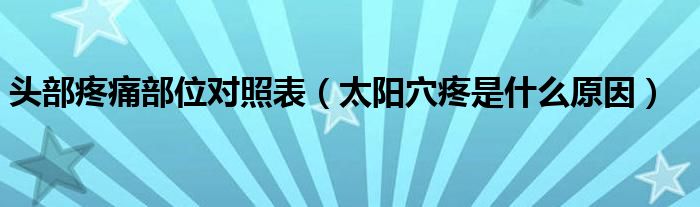 头部疼痛部位对照表（太阳穴疼是什么原因）